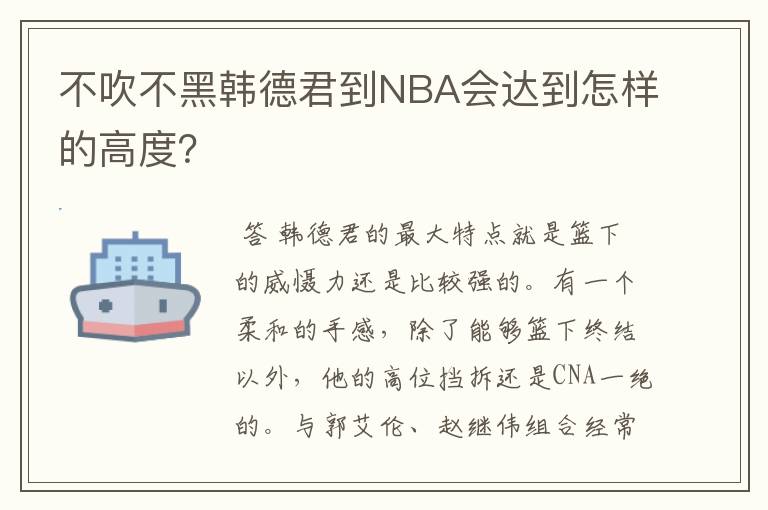 不吹不黑韩德君到NBA会达到怎样的高度?

答 韩德君的最大特点就是篮下的威慑力还是比较强的。有一个柔和的手感，除了能够篮下终结以外，他的高位挡拆还是CNA一绝的。与郭艾伦、赵继伟组合经常